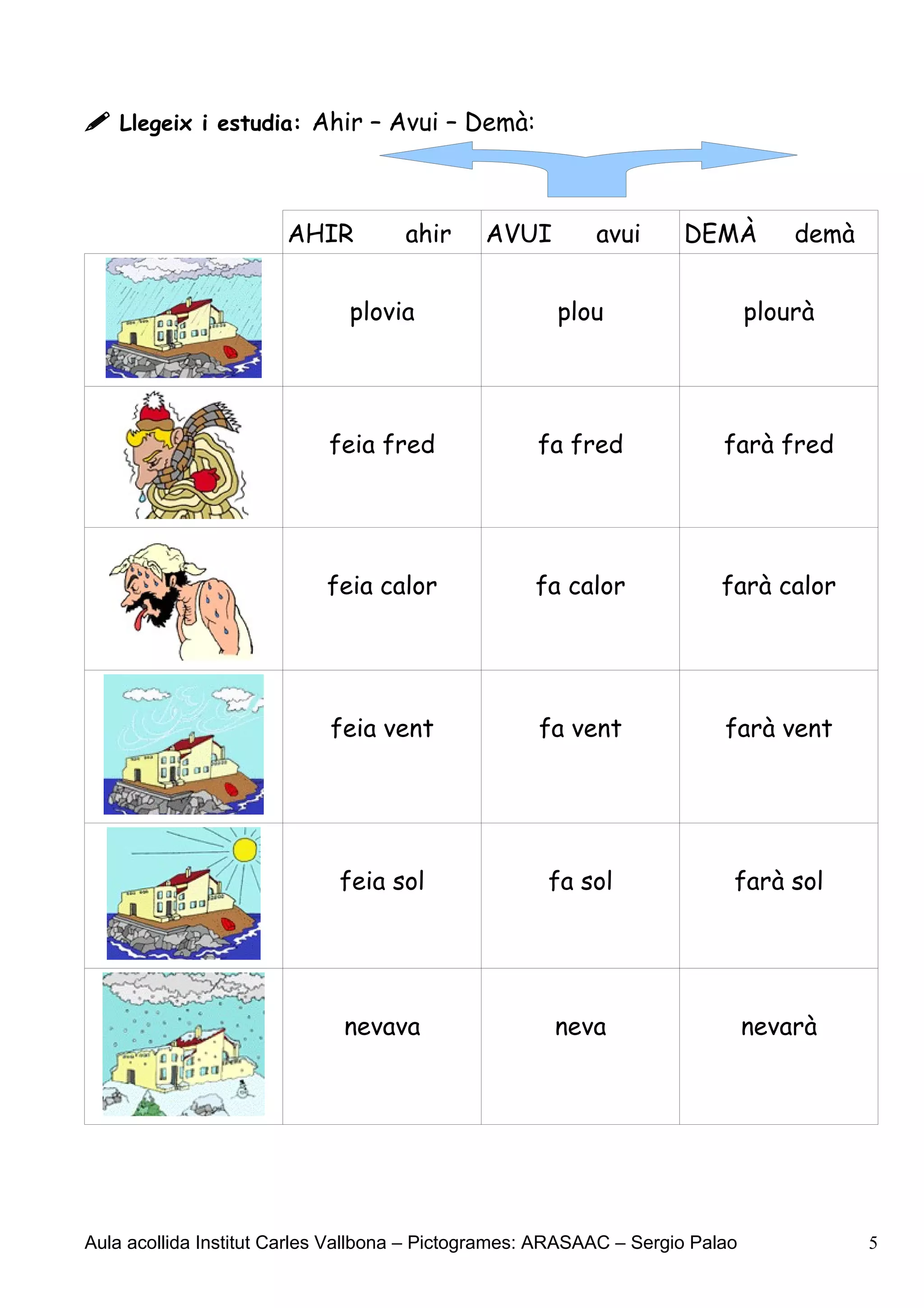 Llegeix i estudia: Ahir – Avui – Demà:

| | AHIR ahir | AVUI avui | DEMÀ demà |
|---|---|---|---|
| | plovia | plou | plourà |
| | feia fred | fa fred | farà fred |
| | feia calor | fa calor | farà calor |
| | feia vent | fa vent | farà vent |
| | feia sol | fa sol | farà sol |
| | nevava | neva | nevarà |

Aula acollida Institut Carles Vallbona – Pictogrames: ARASAAC – Sergio Palao 5